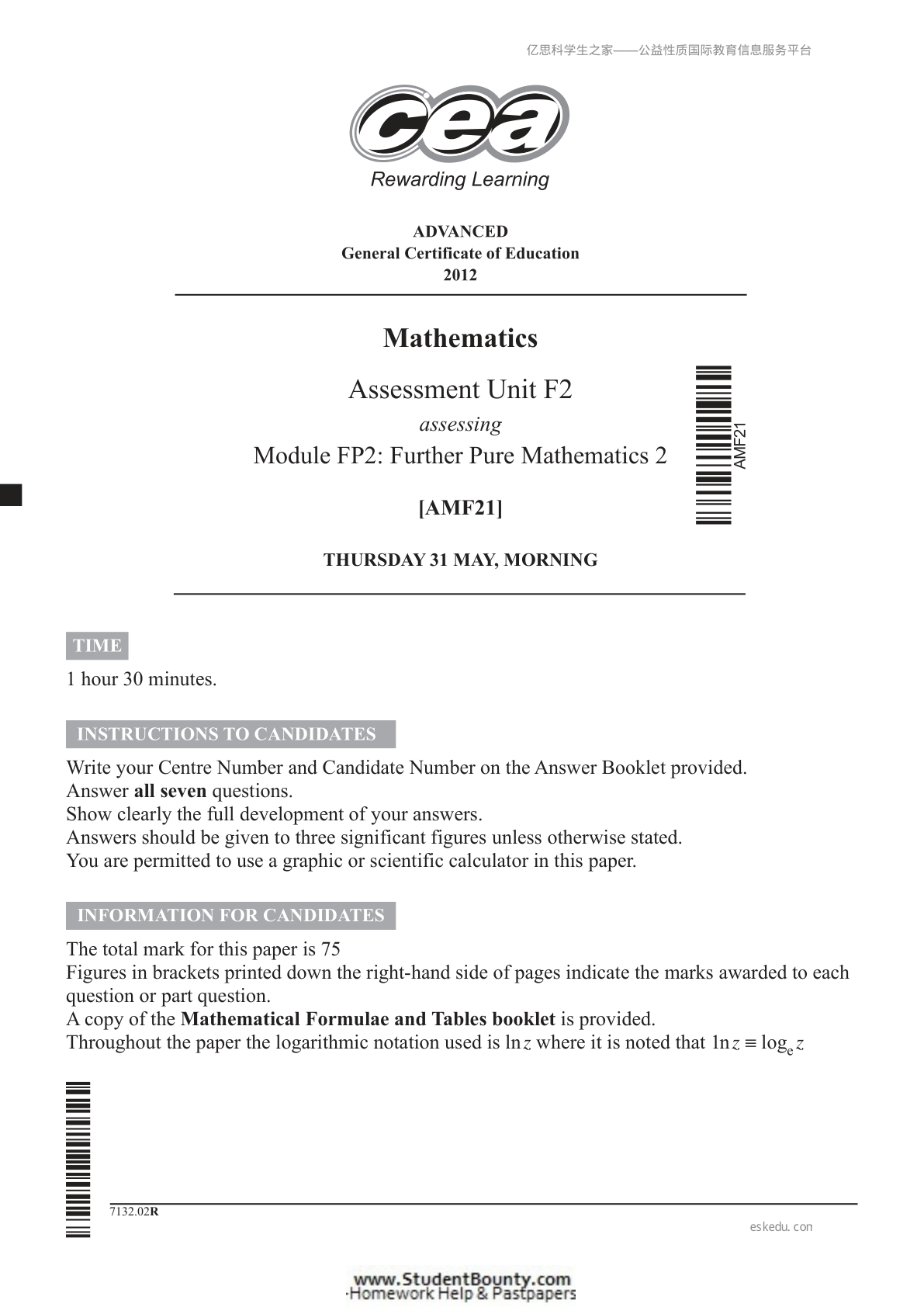 亿思科学生之家——公益性质国际教育信息服务平台

cea
Rewarding Learning

ADVANCED
General Certificate of Education
2012

Mathematics

Assessment Unit F2
assessing
Module FP2: Further Pure Mathematics 2

[AMF21]

AMF21

THURSDAY 31 MAY, MORNING

TIME

1 hour 30 minutes.

INSTRUCTIONS TO CANDIDATES

Write your Centre Number and Candidate Number on the Answer Booklet provided.
Answer **all seven** questions.
Show clearly the full development of your answers.
Answers should be given to three significant figures unless otherwise stated.
You are permitted to use a graphic or scientific calculator in this paper.

INFORMATION FOR CANDIDATES

The total mark for this paper is 75
Figures in brackets printed down the right-hand side of pages indicate the marks awarded to each question or part question.
A copy of the **Mathematical Formulae and Tables booklet** is provided.
Throughout the paper the logarithmic notation used is $\ln z$ where it is noted that $\ln z \equiv \log_e z$

7132.02R

eskedu.con

www.StudentBounty.com
Homework Help & Pastpapers